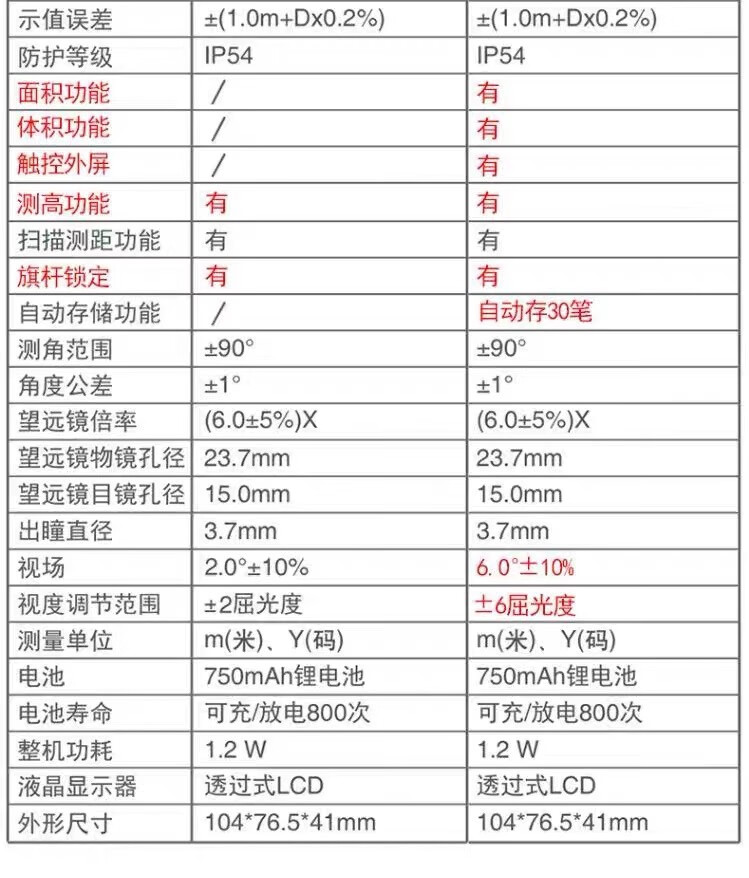 | 示值误差 | ±(1.0m+Dx0.2%) | ±(1.0m+Dx0.2%) |
|---|---|---|
| 防护等级 | IP54 | IP54 |
| 面积功能 | / | 有 |
| 体积功能 | / | 有 |
| 触控外屏 | / | 有 |
| 测高功能 | 有 | 有 |
| 扫描测距功能 | 有 | 有 |
| 旗杆锁定 | 有 | 有 |
| 自动存储功能 | / | 自动存30笔 |
| 测角范围 | ±90° | ±90° |
| 角度公差 | ±1° | ±1° |
| 望远镜倍率 | (6.0±5%)X | (6.0±5%)X |
| 望远镜物镜孔径 | 23.7mm | 23.7mm |
| 望远镜目镜孔径 | 15.0mm | 15.0mm |
| 出瞳直径 | 3.7mm | 3.7mm |
| 视场 | 2.0°±10% | 6.0°±10% |
| 视度调节范围 | ±2屈光度 | ±6屈光度 |
| 测量单位 | m(米)、Y(码) | m(米)、Y(码) |
| 电池 | 750mAh锂电池 | 750mAh锂电池 |
| 电池寿命 | 可充/放电800次 | 可充/放电800次 |
| 整机功耗 | 1.2 W | 1.2 W |
| 液晶显示器 | 透过式LCD | 透过式LCD |
| 外形尺寸 | 104*76.5*41mm | 104*76.5*41mm |